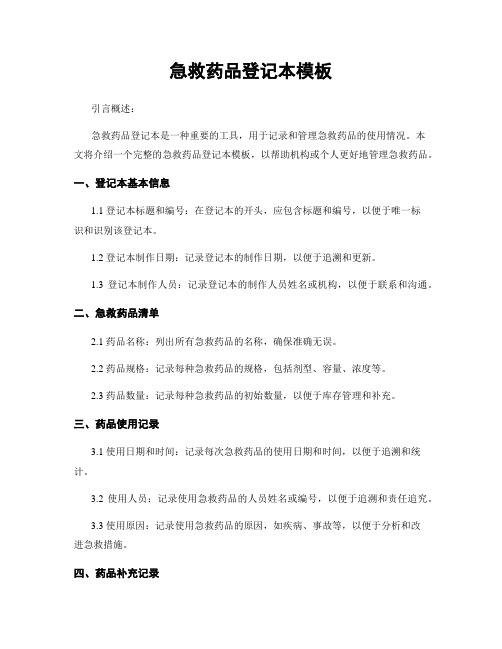 急救药品登记本模板

引言概述：

急救药品登记本是一种重要的工具，用于记录和管理急救药品的使用情况。本文将介绍一个完整的急救药品登记本模板，以帮助机构或个人更好地管理急救药品。

一、登记本基本信息

1.1 登记本标题和编号：在登记本的开头，应包含标题和编号，以便于唯一标识和识别该登记本。

1.2 登记本制作日期：记录登记本的制作日期，以便于追溯和更新。

1.3 登记本制作人员：记录登记本的制作人员姓名或机构，以便于联系和沟通。

二、急救药品清单

2.1 药品名称：列出所有急救药品的名称，确保准确无误。

2.2 药品规格：记录每种急救药品的规格，包括剂型、容量、浓度等。

2.3 药品数量：记录每种急救药品的初始数量，以便于库存管理和补充。

三、药品使用记录

3.1 使用日期和时间：记录每次急救药品的使用日期和时间，以便于追溯和统计。

3.2 使用人员：记录使用急救药品的人员姓名或编号，以便于追溯和责任追究。

3.3 使用原因：记录使用急救药品的原因，如疾病、事故等，以便于分析和改进急救措施。

四、药品补充记录